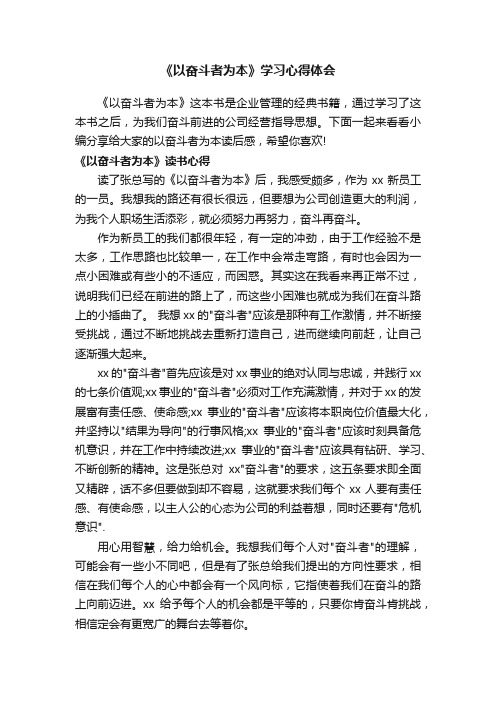 《以奋斗者为本》学习心得体会

《以奋斗者为本》这本书是企业管理的经典书籍，通过学习了这本书之后，为我们奋斗前进的公司经营指导思想。下面一起来看看小编分享给大家的以奋斗者为本读后感，希望你喜欢!

《以奋斗者为本》读书心得

读了张总写的《以奋斗者为本》后，我感受颇多，作为 xx 新员工的一员。我想我的路还有很长很远，但要想为公司创造更大的利润，为我个人职场生活添彩，就必须努力再努力，奋斗再奋斗。

作为新员工的我们都很年轻，有一定的冲劲，由于工作经验不是太多，工作思路也比较单一，在工作中会常走弯路，有时也会因为一点小困难或有些小的不适应，而困惑。其实这在我看来再正常不过，说明我们已经在前进的路上了，而这些小困难也就成为我们在奋斗路上的小插曲了。 我想 xx 的"奋斗者"应该是那种有工作激情，并不断接受挑战，通过不断地挑战去重新打造自己，进而继续向前赶，让自己逐渐强大起来。

xx 的"奋斗者"首先应该是对 xx 事业的绝对认同与忠诚，并践行 xx 的七条价值观;xx 事业的"奋斗者"必须对工作充满激情，并对于 xx 的发展富有责任感、使命感;xx 事业的"奋斗者"应该将本职岗位价值最大化，并坚持以"结果为导向"的行事风格;xx 事业的"奋斗者"应该时刻具备危机意识，并在工作中持续改进;xx 事业的"奋斗者"应该具有钻研、学习、不断创新的精神。这是张总对 xx"奋斗者"的要求，这五条要求即全面又精辟，话不多但要做到却不容易，这就要求我们每个 xx 人要有责任感、有使命感，以主人公的心态为公司的利益着想，同时还要有"危机意识".

用心用智慧，给力给机会。我想我们每个人对"奋斗者"的理解，可能会有一些小不同吧，但是有了张总给我们提出的方向性要求，相信在我们每个人的心中都会有一个风向标，它指使着我们在奋斗的路上向前迈进。xx 给予每个人的机会都是平等的，只要你肯奋斗肯挑战，相信定会有更宽广的舞台去等着你。